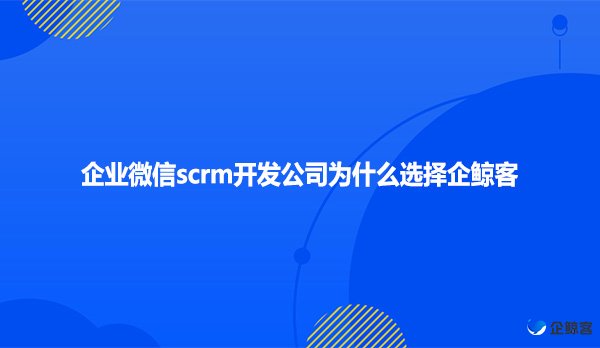 企业微信scrm开发公司为什么选择企鲸客

企鲸客